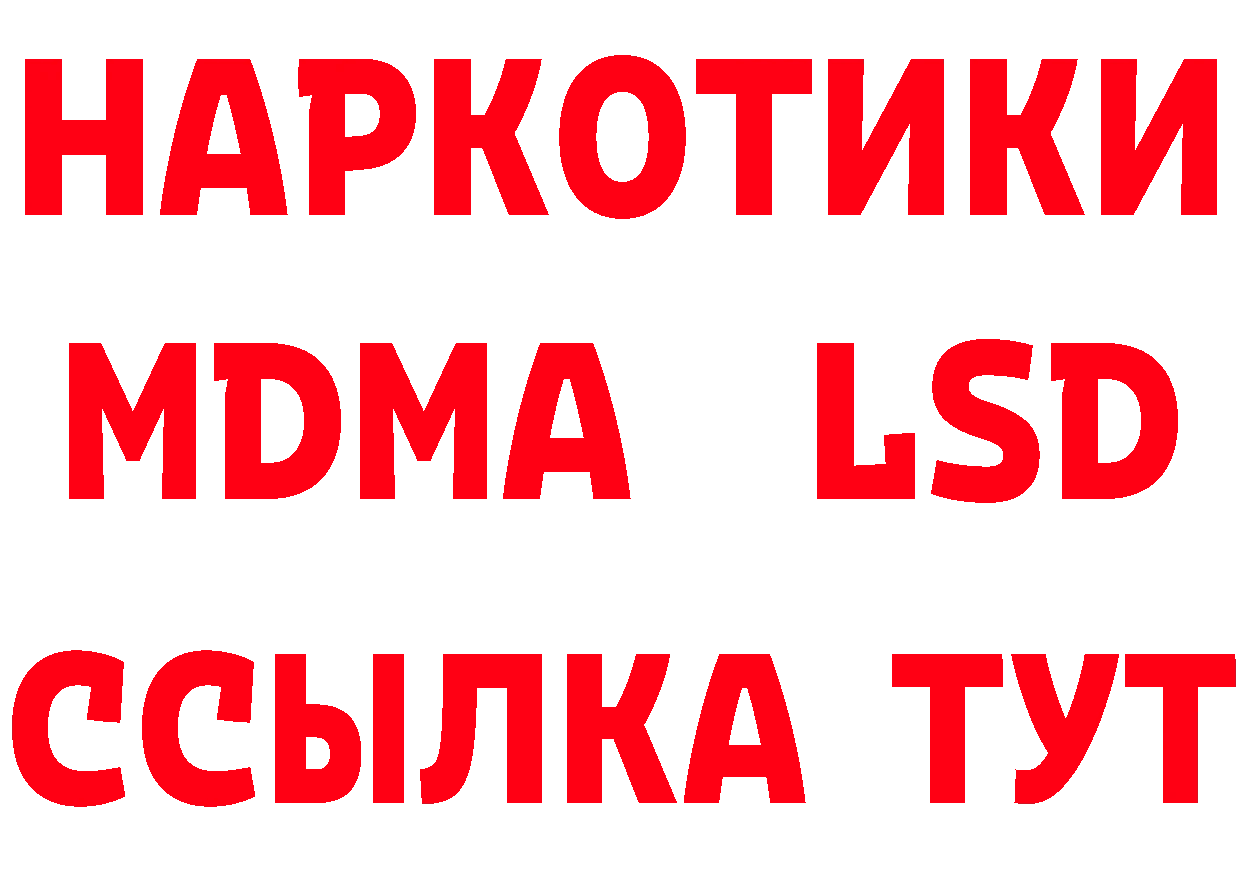 НАРКОТИКИ
MDMA LSD
ССЫЛКА ТУТ